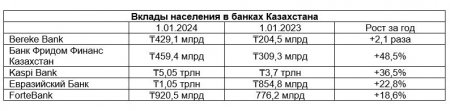 Вклады населения в банках Казахстана

| | 1.01.2024 | 1.01.2023 | Рост за год |
|---|---|---|---|
| Bereke Bank | ₸429,1 млрд | ₸204,5 млрд | +2,1 раза |
| Банк Фридом Финанс Казахстан | ₸459,4 млрд | ₸309,3 млрд | +48,5% |
| Kaspi Bank | ₸5,05 трлн | ₸3,7 трлн | +36,5% |
| Евразийский Банк | ₸1,05 трлн | ₸854,8 млрд | +22,8% |
| ForteBank | ₸920,5 млрд | 776,2 млрд | +18,6% |